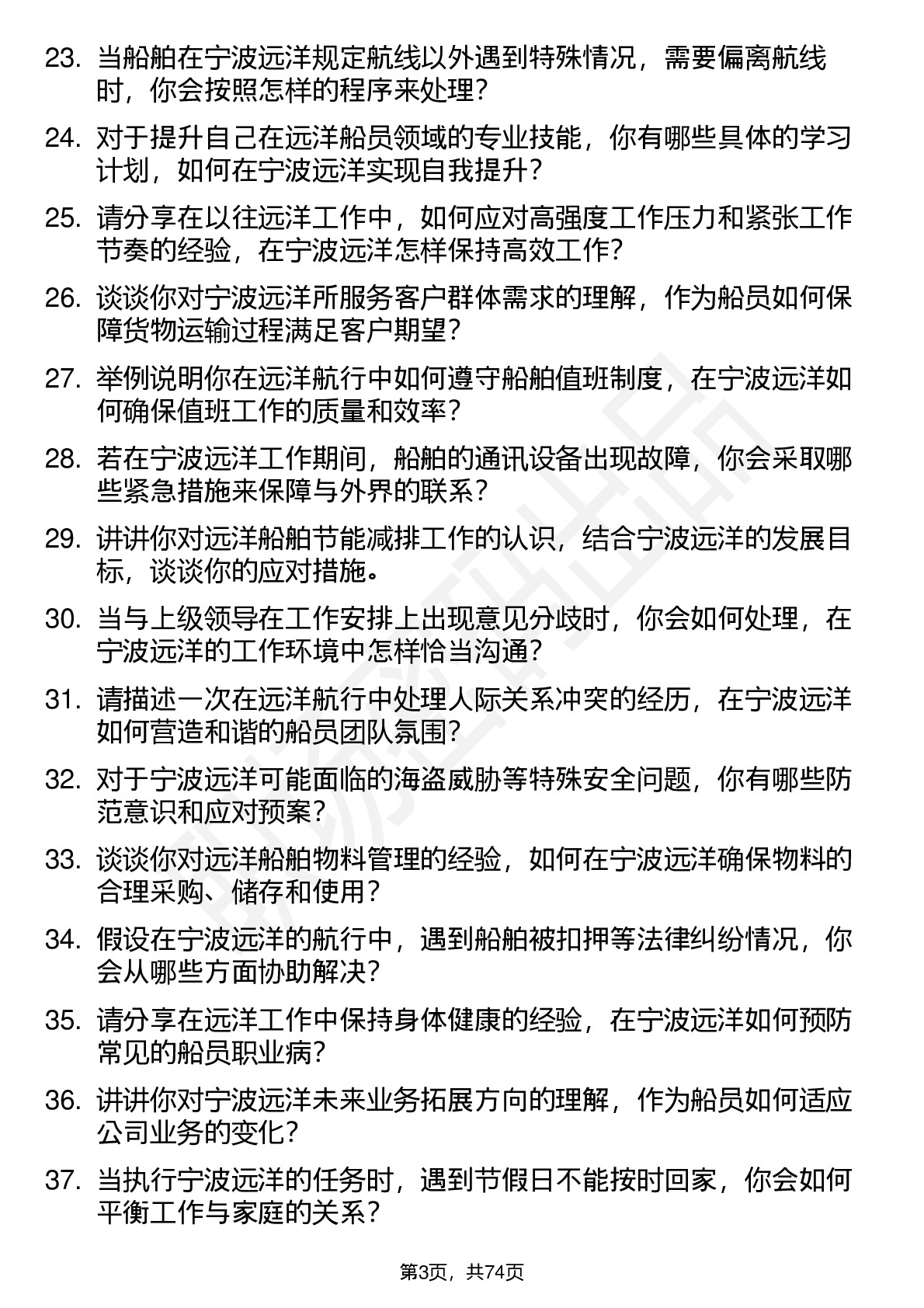 23. 当船舶在宁波远洋规定航线以外遇到特殊情况，需要偏离航线时，你会按照怎样的程序来处理？

24. 对于提升自己在远洋船员领域的专业技能，你有哪些具体的学习计划，如何在宁波远洋实现自我提升？

25. 请分享在以往远洋工作中，如何应对高强度工作压力和紧张工作节奏的经验，在宁波远洋怎样保持高效工作？

26. 谈谈你对宁波远洋所服务客户群体需求的理解，作为船员如何保障货物运输过程满足客户期望？

27. 举例说明你在远洋航行中如何遵守船舶值班制度，在宁波远洋如何确保值班工作的质量和效率？

28. 若在宁波远洋工作期间，船舶的通讯设备出现故障，你会采取哪些紧急措施来保障与外界的联系？

29. 讲讲你对远洋船舶节能减排工作的认识，结合宁波远洋的发展目标，谈谈你的应对措施。

30. 当与上级领导在工作安排上出现意见分歧时，你会如何处理，在宁波远洋的工作环境中怎样恰当沟通？

31. 请描述一次在远洋航行中处理人际关系冲突的经历，在宁波远洋如何营造和谐的船员团队氛围？

32. 对于宁波远洋可能面临的海盗威胁等特殊安全问题，你有哪些防范意识和应对预案？

33. 谈谈你对远洋船舶物料管理的经验，如何在宁波远洋确保物料的合理采购、储存和使用？

34. 假设在宁波远洋的航行中，遇到船舶被扣押等法律纠纷情况，你会从哪些方面协助解决？

35. 请分享在远洋工作中保持身体健康的经验，在宁波远洋如何预防常见的船员职业病？

36. 讲讲你对宁波远洋未来业务拓展方向的理解，作为船员如何适应公司业务的变化？

37. 当执行宁波远洋的任务时，遇到节假日不能按时回家，你会如何平衡工作与家庭的关系？

第3页，共74页